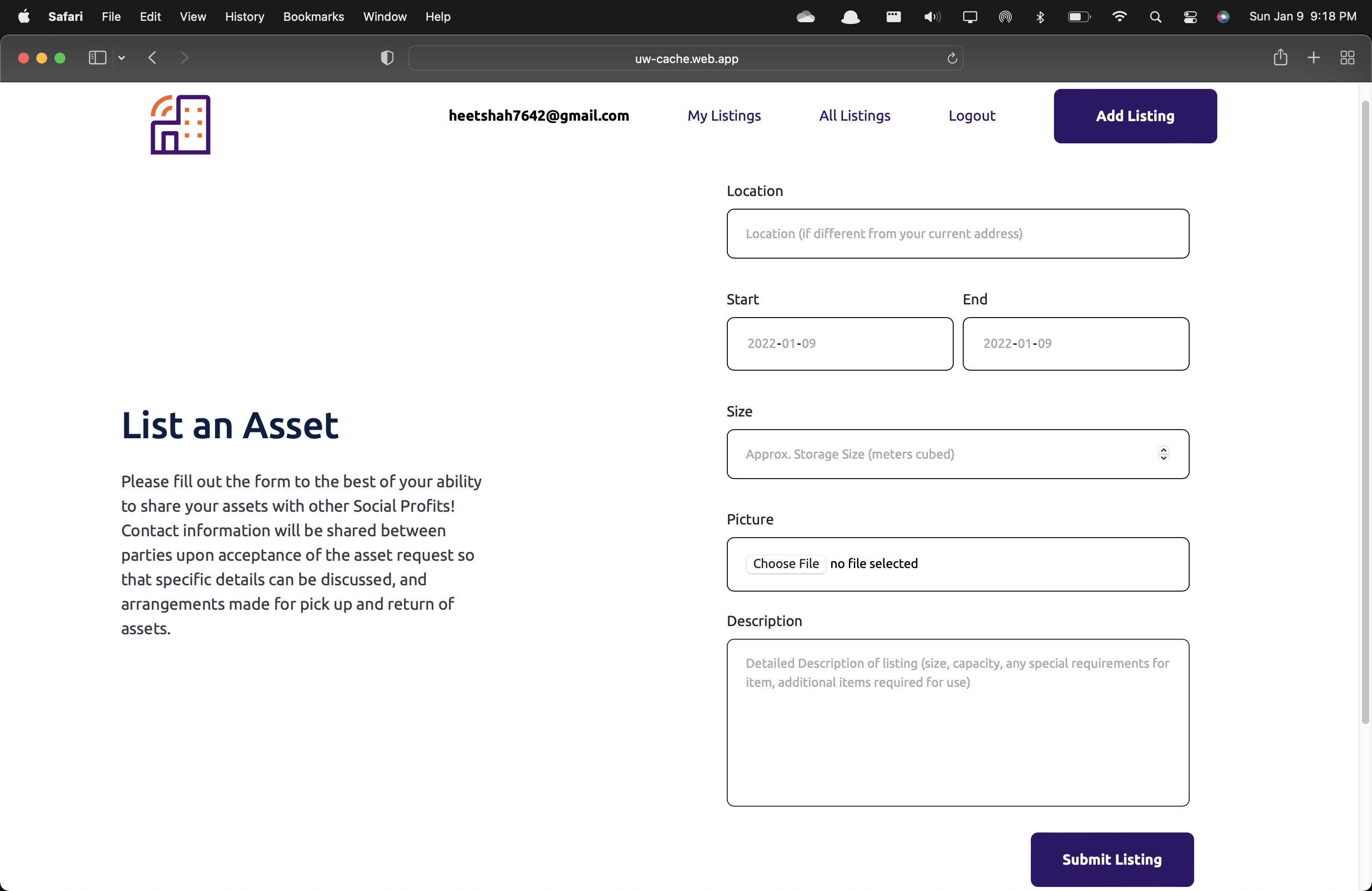 Safari File Edit View History Bookmarks Window Help

Sun Jan 9 9:18 PM

uw-cache.web.app

heetshah7642@gmail.com My Listings All Listings Logout Add Listing

List an Asset

Please fill out the form to the best of your ability to share your assets with other Social Profits! Contact information will be shared between parties upon acceptance of the asset request so that specific details can be discussed, and arrangements made for pick up and return of assets.

Location

Location (if different from your current address)

Start

2022-01-09

End

2022-01-09

Size

Approx. Storage Size (meters cubed)

Picture

Choose File no file selected

Description

Detailed Description of listing (size, capacity, any special requirements for item, additional items required for use)

Submit Listing